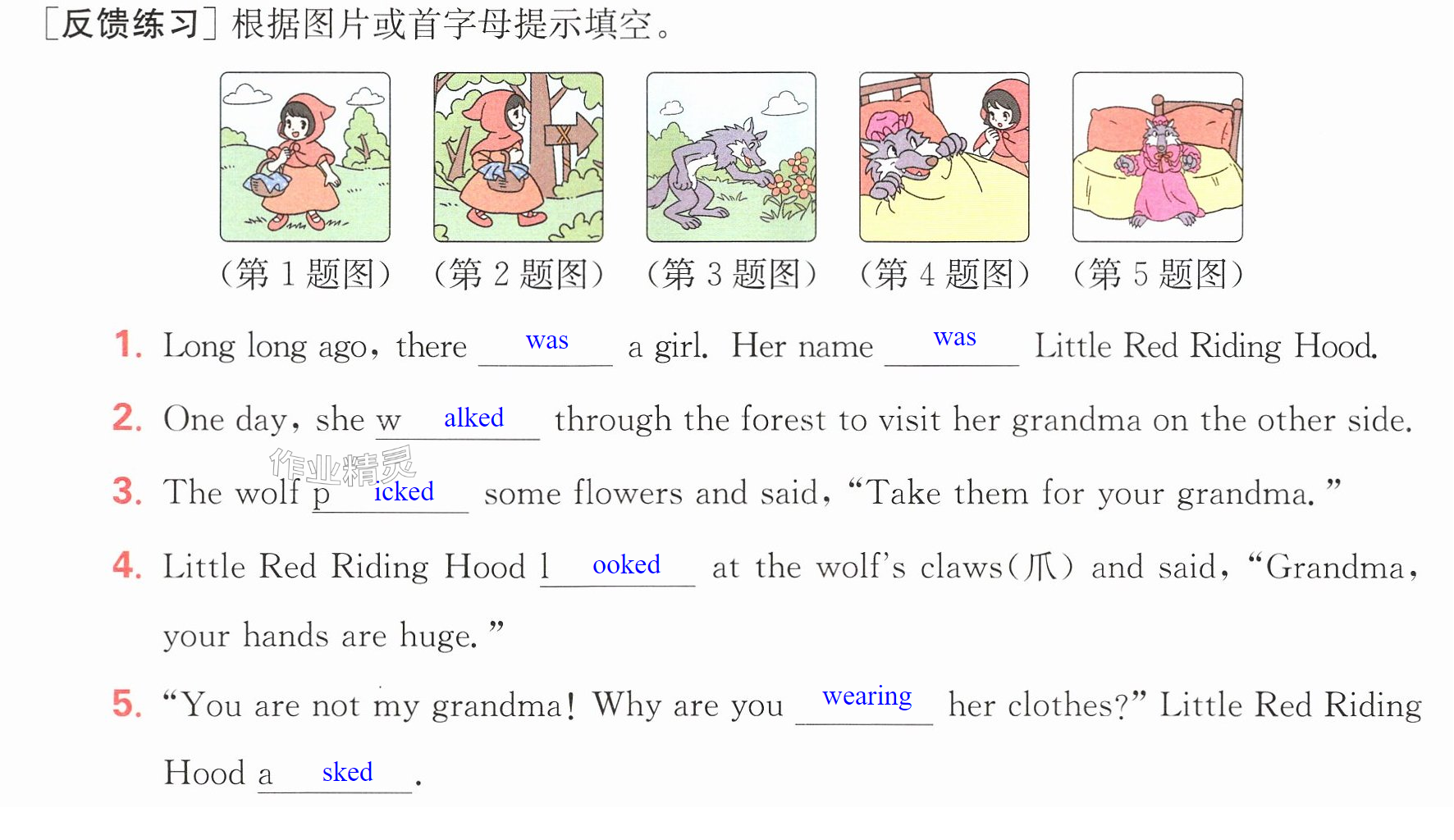 [反馈练习]根据图片或首字母提示填空。

(第1题图) (第2题图) (第3题图) (第4题图) (第5题图)

1. Long long ago, there was a girl. Her name was Little Red Riding Hood.

2. One day, she walked through the forest to visit her grandma on the other side.

3. The wolf picked some flowers and said, "Take them for your grandma."

4. Little Red Riding Hood looked at the wolf's claws(爪) and said, "Grandma, your hands are huge."

5. "You are not my grandma! Why are you wearing her clothes?" Little Red Riding Hood asked.

作业精灵